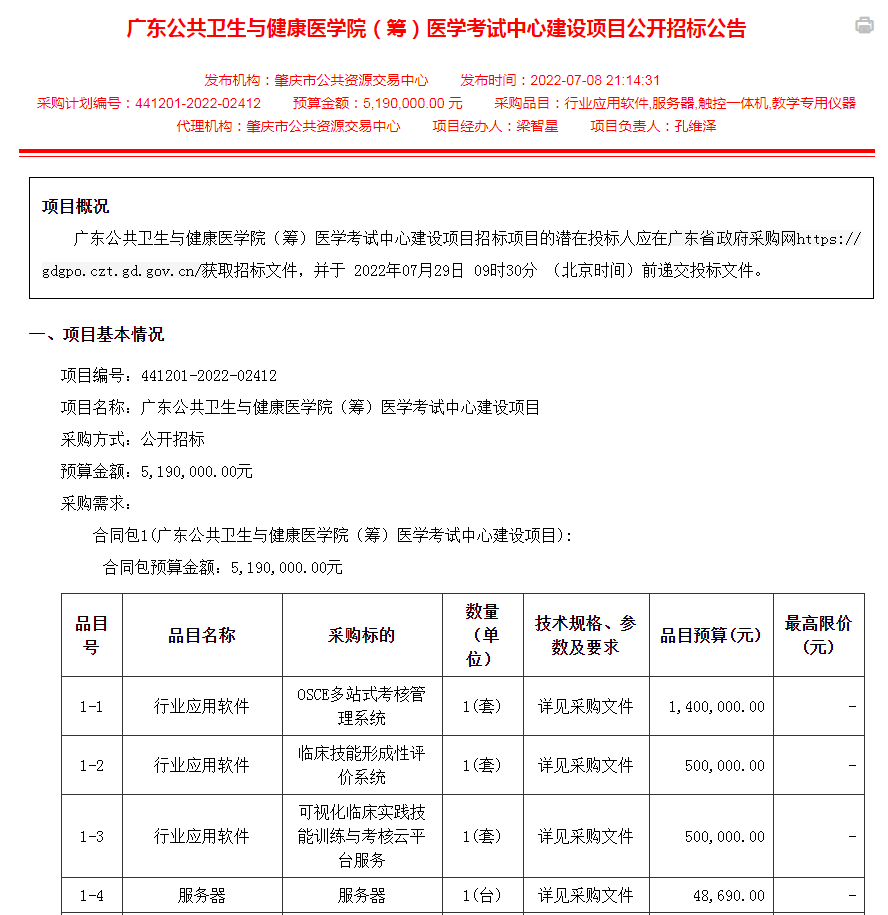 广东公共卫生与健康医学院（筹）医学考试中心建设项目公开招标公告

发布机构：肇庆市公共资源交易中心　发布时间：2022-07-08 21:14:31
采购计划编号：441201-2022-02412　预算金额：5,190,000.00 元　采购品目：行业应用软件,服务器,触控一体机,教学专用仪器
代理机构：肇庆市公共资源交易中心　项目经办人：梁智星　项目负责人：孔维泽

项目概况
广东公共卫生与健康医学院（筹）医学考试中心建设项目招标项目的潜在投标人应在广东省政府采购网https://gdgpo.czt.gd.gov.cn/获取招标文件，并于 2022年07月29日 09时30分 （北京时间）前递交投标文件。

一、项目基本情况

项目编号：441201-2022-02412
项目名称：广东公共卫生与健康医学院（筹）医学考试中心建设项目
采购方式：公开招标
预算金额：5,190,000.00元
采购需求：
合同包1(广东公共卫生与健康医学院（筹）医学考试中心建设项目)：
合同包预算金额：5,190,000.00元

| 品目号 | 品目名称 | 采购标的 | 数量（单位） | 技术规格、参数及要求 | 品目预算(元) | 最高限价(元) |
|---|---|---|---|---|---|---|
| 1-1 | 行业应用软件 | OSCE多站式考核管理系统 | 1(套) | 详见采购文件 | 1,400,000.00 | - |
| 1-2 | 行业应用软件 | 临床技能形成性评价系统 | 1(套) | 详见采购文件 | 500,000.00 | - |
| 1-3 | 行业应用软件 | 可视化临床实践技能训练与考核云平台服务 | 1(套) | 详见采购文件 | 500,000.00 | - |
| 1-4 | 服务器 | 服务器 | 1(台) | 详见采购文件 | 48,690.00 | - |